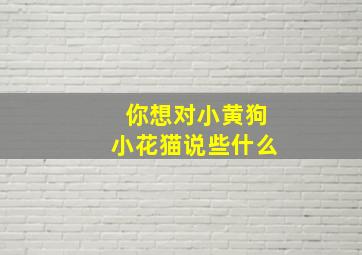 你想对小黄狗
小花猫说些什么